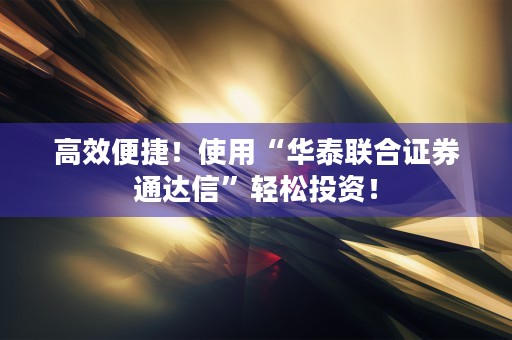 高效便捷！使用“华泰联合证券通达信”轻松投资！